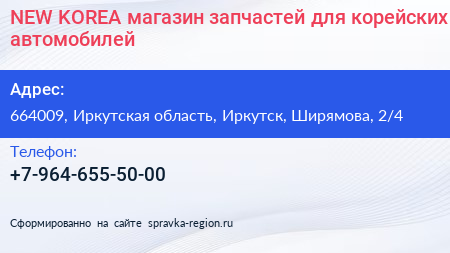 NEW KOREA магазин запчастей для корейских автомобилей

Адрес:

664009, Иркутская область, Иркутск, Ширямова, 2/4

Телефон:

+7-964-655-50-00

Сформированно на сайте spravka-region.ru